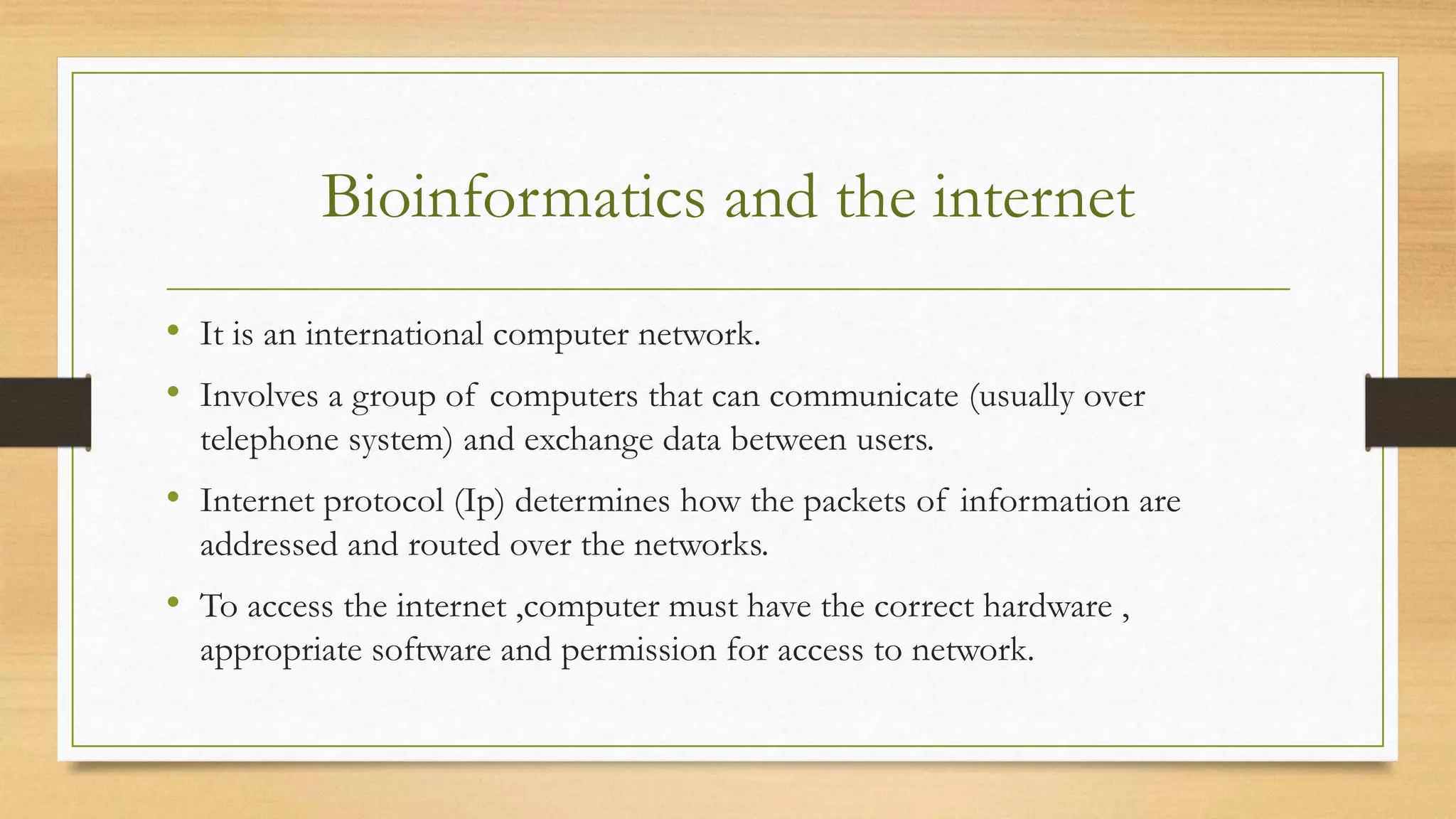 Bioinformatics and the internet

• It is an international computer network.

• Involves a group of computers that can communicate (usually over telephone system) and exchange data between users.

• Internet protocol (Ip) determines how the packets of information are addressed and routed over the networks.

• To access the internet ,computer must have the correct hardware , appropriate software and permission for access to network.